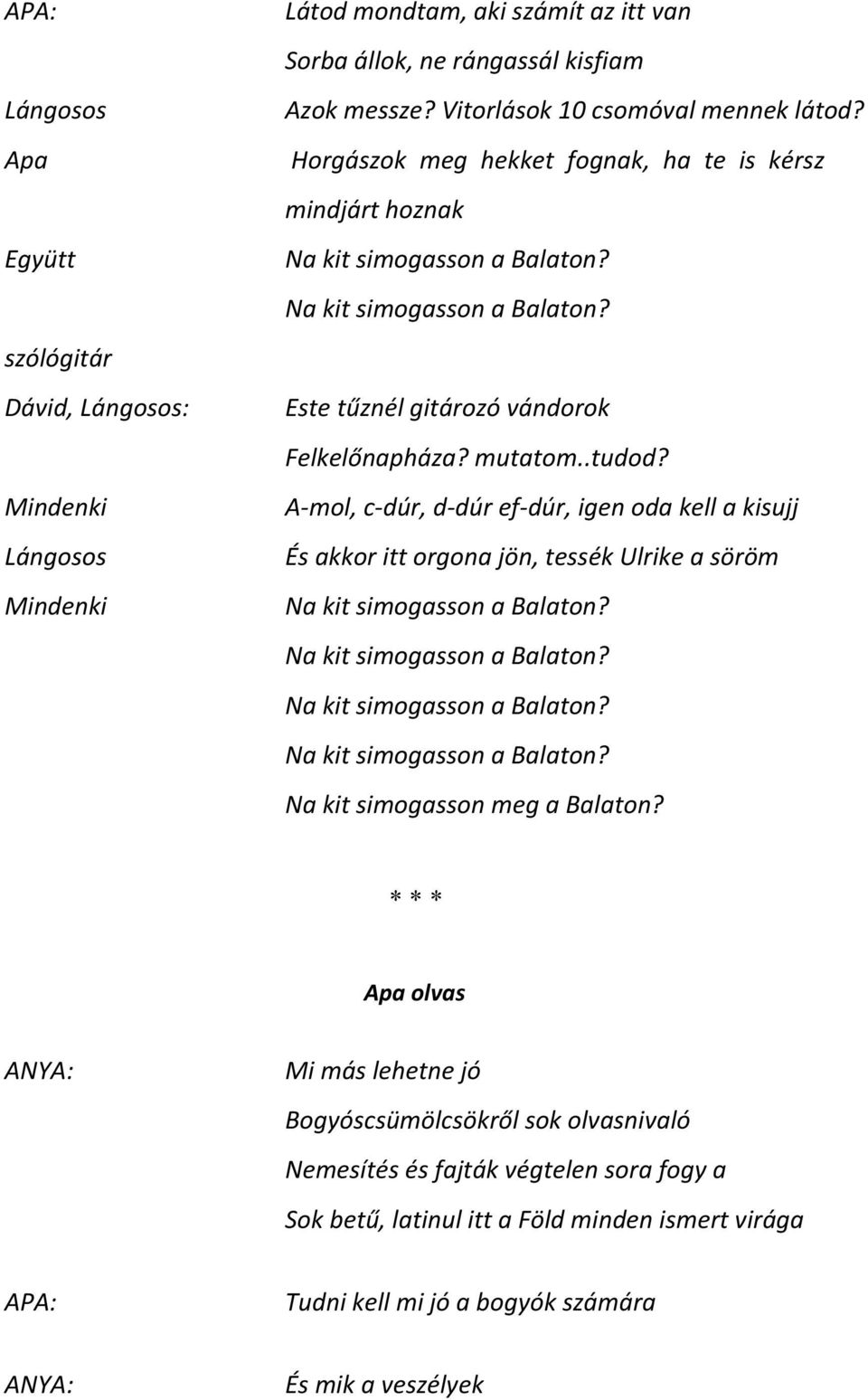 APA: Látod mondtam, aki számít az itt van

Sorba állok, ne rángassál kisfiam

Lángosos Azok messze? Vitorlások 10 csomóval mennek látod?

Apa Horgászok meg hekket fognak, ha te is kérsz mindjárt hoznak

Együtt Na kit simogasson a Balaton?

Na kit simogasson a Balaton?

szólógitár

Dávid, Lángosos: Este tűznél gitározó vándorok

Felkelőnapháza? mutatom..tudod?

Mindenki A-mol, c-dúr, d-dúr ef-dúr, igen oda kell a kisujj

Lángosos És akkor itt orgona jön, tessék Ulrike a söröm

Mindenki Na kit simogasson a Balaton?

Na kit simogasson a Balaton?

Na kit simogasson a Balaton?

Na kit simogasson a Balaton?

Na kit simogasson meg a Balaton?

* * *

Apa olvas

ANYA: Mi más lehetne jó

Bogyóscsümölcsökről sok olvasnivaló

Nemesítés és fajták végtelen sora fogy a

Sok betű, latinul itt a Föld minden ismert virága

APA: Tudni kell mi jó a bogyók számára

ANYA: És mik a veszélyek